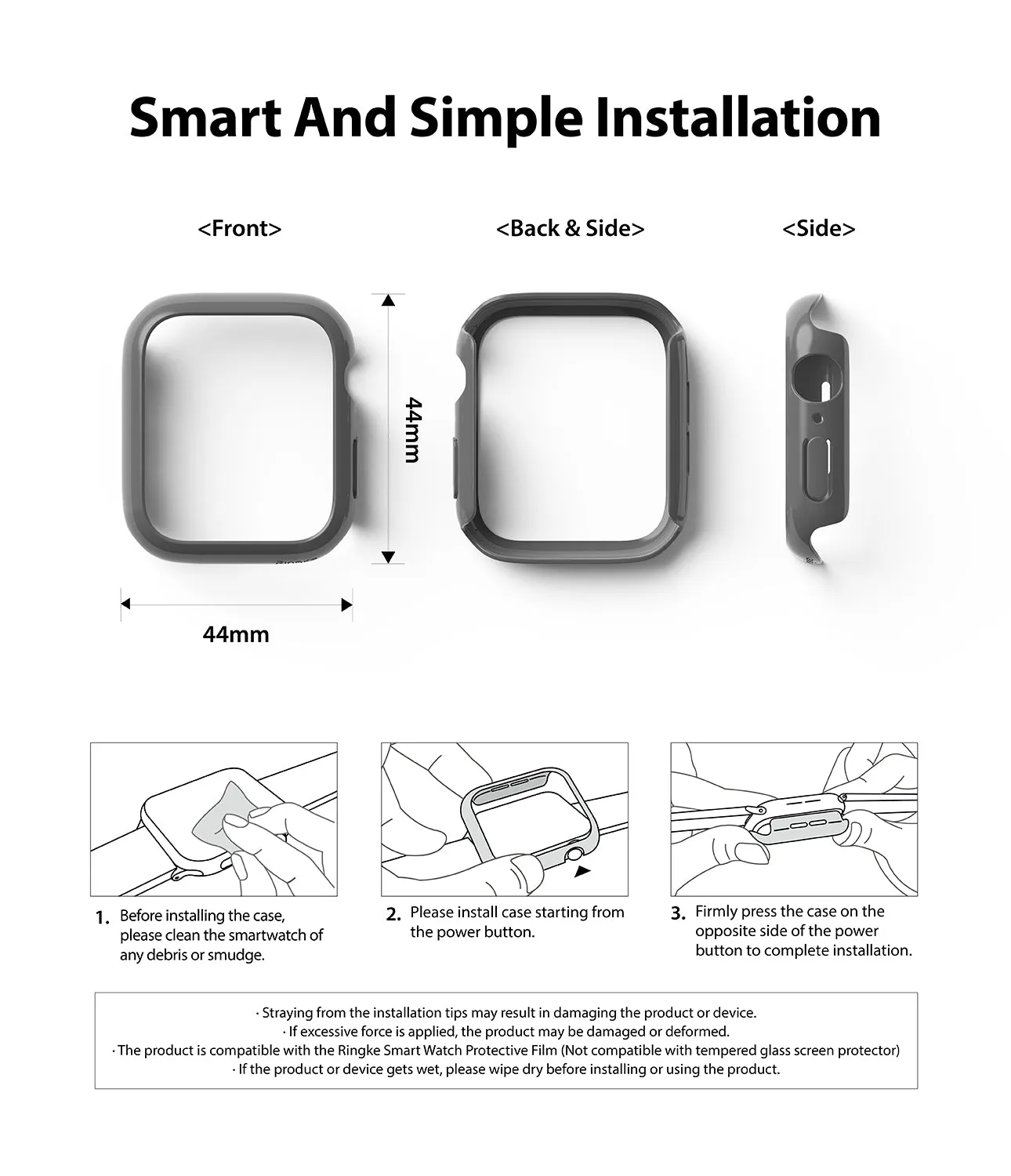 Smart And Simple Installation

<Front>

<Back & Side>

<Side>

44mm

44mm

1. Before installing the case, please clean the smartwatch of any debris or smudge.

2. Please install case starting from the power button.

3. Firmly press the case on the opposite side of the power button to complete installation.

· Straying from the installation tips may result in damaging the product or device.
· If excessive force is applied, the product may be damaged or deformed.
· The product is compatible with the Ringke Smart Watch Protective Film (Not compatible with tempered glass screen protector)
· If the product or device gets wet, please wipe dry before installing or using the product.